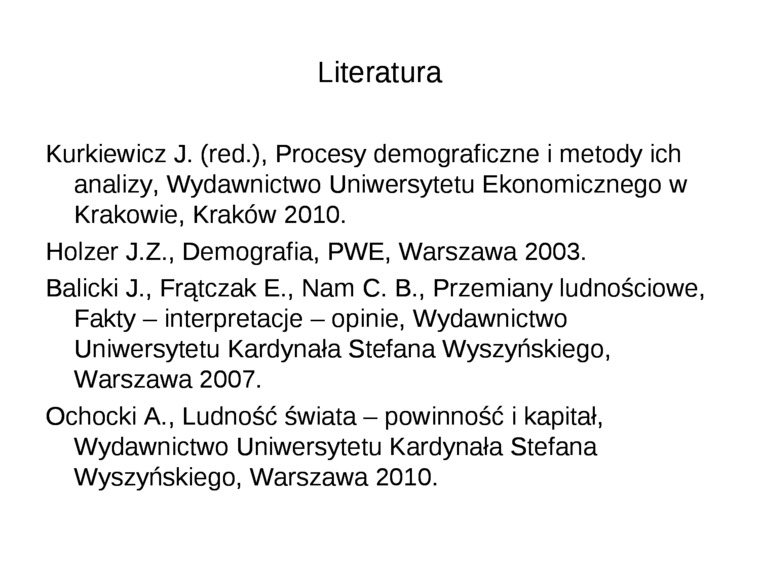 Literatura

Kurkiewicz J. (red.), Procesy demograficzne i metody ich analizy, Wydawnictwo Uniwersytetu Ekonomicznego w Krakowie, Kraków 2010.

Holzer J.Z., Demografia, PWE, Warszawa 2003.

Balicki J., Frątczak E., Nam C. B., Przemiany ludnościowe, Fakty – interpretacje – opinie, Wydawnictwo Uniwersytetu Kardynała Stefana Wyszyńskiego, Warszawa 2007.

Ochocki A., Ludność świata – powinność i kapitał, Wydawnictwo Uniwersytetu Kardynała Stefana Wyszyńskiego, Warszawa 2010.